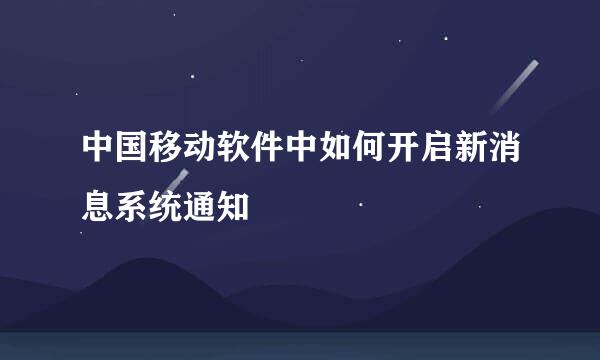 中国移动软件中如何开启新消息系统通知